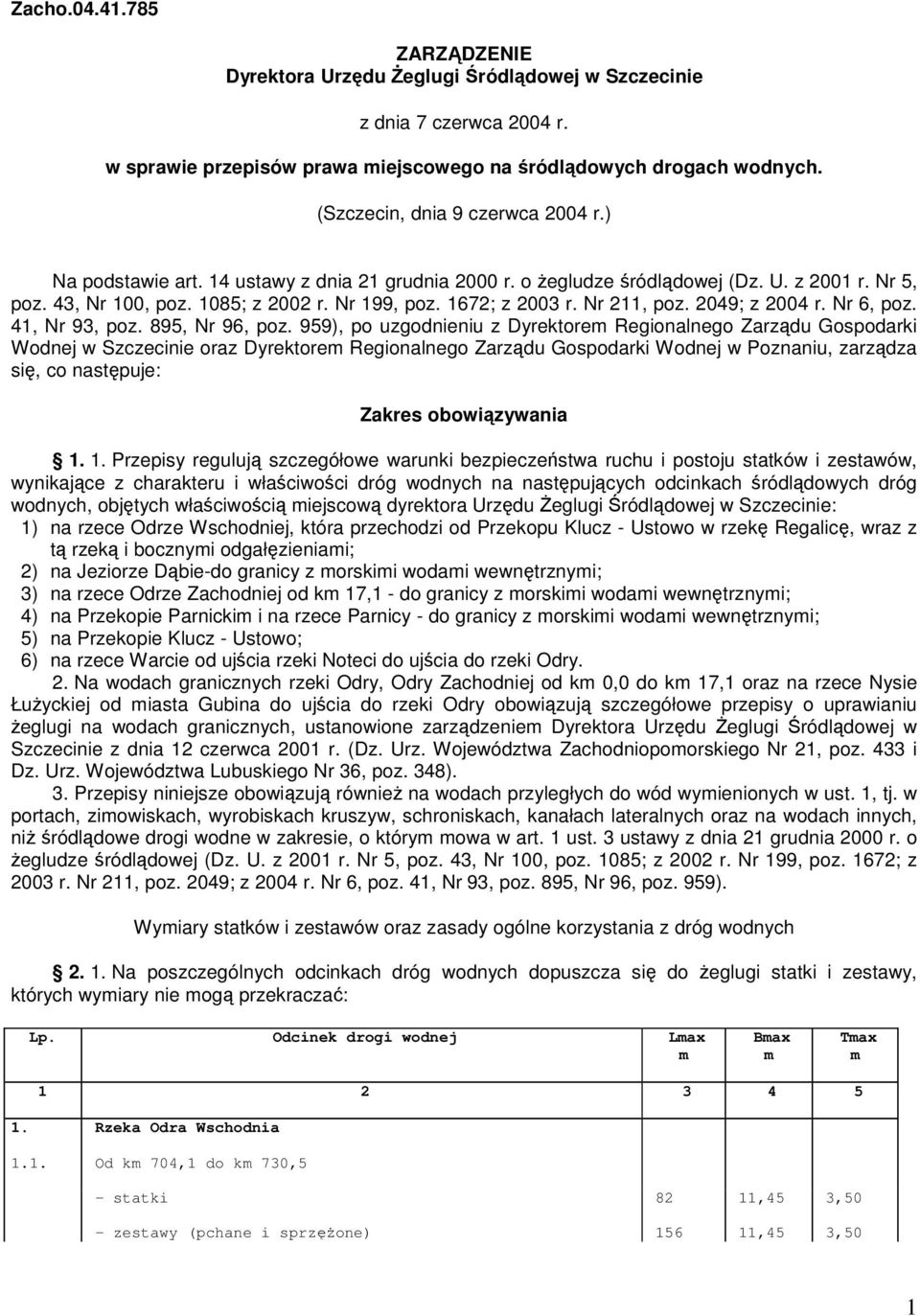 Zacho.04.41.785

ZARZĄDZENIE
Dyrektora Urzędu Żeglugi Śródlądowej w Szczecinie

z dnia 7 czerwca 2004 r.

w sprawie przepisów prawa miejscowego na śródlądowych drogach wodnych.

(Szczecin, dnia 9 czerwca 2004 r.)

Na podstawie art. 14 ustawy z dnia 21 grudnia 2000 r. o żegludze śródlądowej (Dz. U. z 2001 r. Nr 5, poz. 43, Nr 100, poz. 1085; z 2002 r. Nr 199, poz. 1672; z 2003 r. Nr 211, poz. 2049; z 2004 r. Nr 6, poz. 41, Nr 93, poz. 895, Nr 96, poz. 959), po uzgodnieniu z Dyrektorem Regionalnego Zarządu Gospodarki Wodnej w Szczecinie oraz Dyrektorem Regionalnego Zarządu Gospodarki Wodnej w Poznaniu, zarządza się, co następuje:

Zakres obowiązywania

1. 1. Przepisy regulują szczegółowe warunki bezpieczeństwa ruchu i postoju statków i zestawów, wynikające z charakteru i właściwości dróg wodnych na następujących odcinkach śródlądowych dróg wodnych, objętych właściwością miejscową dyrektora Urzędu Żeglugi Śródlądowej w Szczecinie:
1) na rzece Odrze Wschodniej, która przechodzi od Przekopu Klucz - Ustowo w rzekę Regalicę, wraz z tą rzeką i bocznymi odgałęzieniami;
2) na Jeziorze Dąbie-do granicy z morskimi wodami wewnętrznymi;
3) na rzece Odrze Zachodniej od km 17,1 - do granicy z morskimi wodami wewnętrznymi;
4) na Przekopie Parnickim i na rzece Parnicy - do granicy z morskimi wodami wewnętrznymi;
5) na Przekopie Klucz - Ustowo;
6) na rzece Warcie od ujścia rzeki Noteci do ujścia do rzeki Odry.
2. Na wodach granicznych rzeki Odry, Odry Zachodniej od km 0,0 do km 17,1 oraz na rzece Nysie Łużyckiej od miasta Gubina do ujścia do rzeki Odry obowiązują szczegółowe przepisy o uprawianiu żeglugi na wodach granicznych, ustanowione zarządzeniem Dyrektora Urzędu Żeglugi Śródlądowej w Szczecinie z dnia 12 czerwca 2001 r. (Dz. Urz. Województwa Zachodniopomorskiego Nr 21, poz. 433 i Dz. Urz. Województwa Lubuskiego Nr 36, poz. 348).
3. Przepisy niniejsze obowiązują również na wodach przyległych do wód wymienionych w ust. 1, tj. w portach, zimowiskach, wyrobiskach kruszyw, schroniskach, kanałach lateralnych oraz na wodach innych, niż śródlądowe drogi wodne w zakresie, o którym mowa w art. 1 ust. 3 ustawy z dnia 21 grudnia 2000 r. o żegludze śródlądowej (Dz. U. z 2001 r. Nr 5, poz. 43, Nr 100, poz. 1085; z 2002 r. Nr 199, poz. 1672; z 2003 r. Nr 211, poz. 2049; z 2004 r. Nr 6, poz. 41, Nr 93, poz. 895, Nr 96, poz. 959).

Wymiary statków i zestawów oraz zasady ogólne korzystania z dróg wodnych

2. 1. Na poszczególnych odcinkach dróg wodnych dopuszcza się do żeglugi statki i zestawy, których wymiary nie mogą przekraczać:

| Lp. | Odcinek drogi wodnej | Lmax m | Bmax m | Tmax m |
|---|---|---|---|---|
| 1 | 2 | 3 | 4 | 5 |
| 1. | Rzeka Odra Wschodnia | | | |
| 1.1. | Od km 704,1 do km 730,5 | | | |
| | - statki | 82 | 11,45 | 3,50 |
| | - zestawy (pchane i sprzężone) | 156 | 11,45 | 3,50 |

1